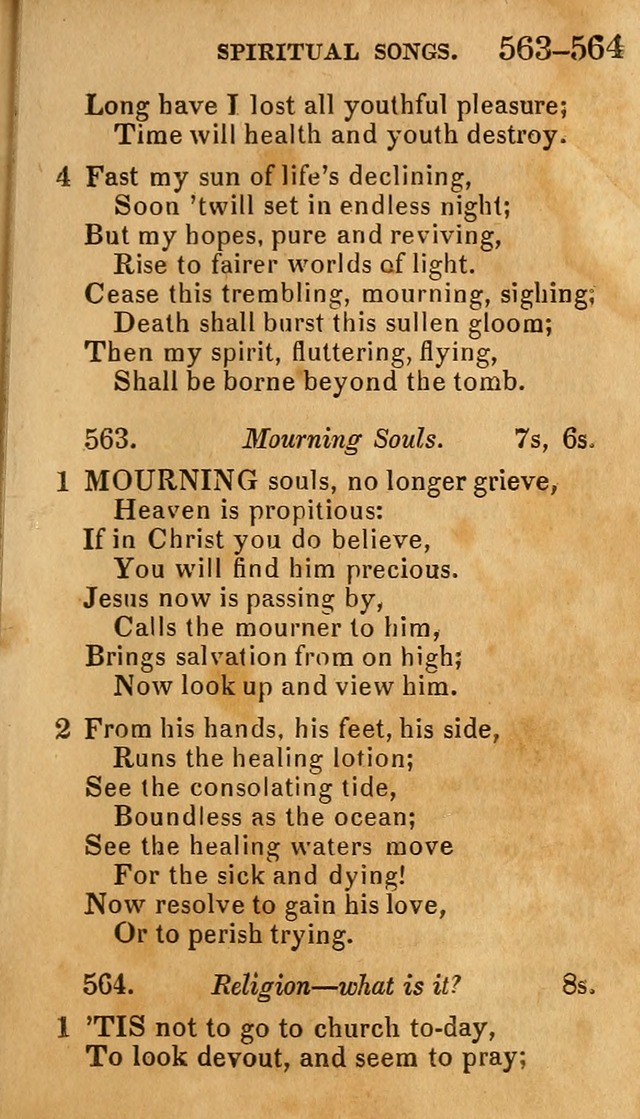 SPIRITUAL SONGS. 563–564

Long have I lost all youthful pleasure;
Time will health and youth destroy.

4 Fast my sun of life's declining,
Soon 'twill set in endless night;
But my hopes, pure and reviving,
Rise to fairer worlds of light.
Cease this trembling, mourning, sighing;
Death shall burst this sullen gloom;
Then my spirit, fluttering, flying,
Shall be borne beyond the tomb.

563. Mourning Souls. 7s, 6s.

1 MOURNING souls, no longer grieve,
Heaven is propitious:
If in Christ you do believe,
You will find him precious.
Jesus now is passing by,
Calls the mourner to him,
Brings salvation from on high;
Now look up and view him.

2 From his hands, his feet, his side,
Runs the healing lotion;
See the consolating tide,
Boundless as the ocean;
See the healing waters move
For the sick and dying!
Now resolve to gain his love,
Or to perish trying.

564. Religion—what is it? 8s.

1 'TIS not to go to church to-day,
To look devout, and seem to pray;